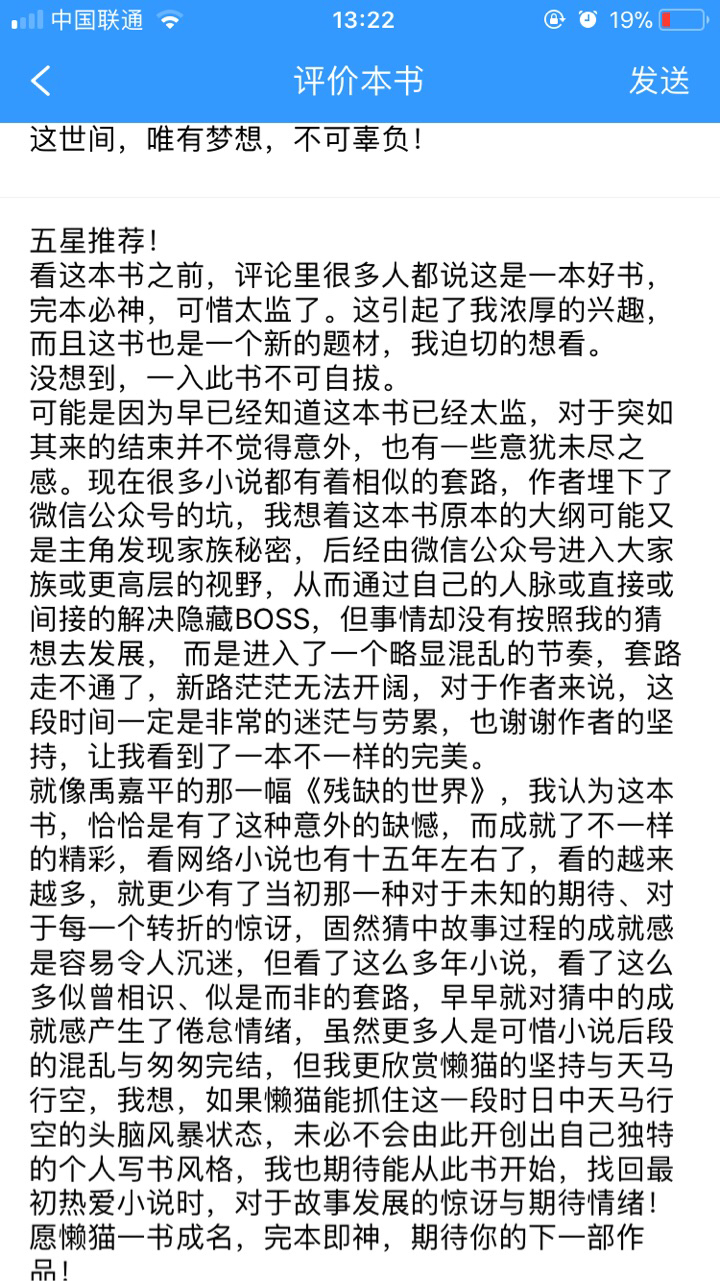 中国联通 13:22 19%

评价本书 发送

这世间，唯有梦想，不可辜负！

五星推荐！
看这本书之前，评论里很多人都说这是一本好书，完本必神，可惜太监了。这引起了我浓厚的兴趣，而且这书也是一个新的题材，我迫切的想看。
没想到，一入此书不可自拔。
可能是因为早已经知道这本书已经太监，对于突如其来的结束并不觉得意外，也有一些意犹未尽之感。现在很多小说都有着相似的套路，作者埋下了微信公众号的坑，我想着这本书原本的大纲可能又是主角发现家族秘密，后经由微信公众号进入大家族或更高层的视野，从而通过自己的人脉或直接或间接的解决隐藏BOSS，但事情却没有按照我的猜想去发展， 而是进入了一个略显混乱的节奏，套路走不通了，新路茫茫无法开阔，对于作者来说，这段时间一定是非常的迷茫与劳累，也谢谢作者的坚持，让我看到了一本不一样的完美。
就像禹嘉平的那一幅《残缺的世界》，我认为这本书，恰恰是有了这种意外的缺憾，而成就了不一样的精彩，看网络小说也有十五年左右了，看的越来越多，就更少有了当初那一种对于未知的期待、对于每一个转折的惊讶，固然猜中故事过程的成就感是容易令人沉迷，但看了这么多年小说，看了这么多似曾相识、似是而非的套路，早早就对猜中的成就感产生了倦怠情绪，虽然更多人是可惜小说后段的混乱与匆匆完结，但我更欣赏懒猫的坚持与天马行空，我想，如果懒猫能抓住这一段时日中天马行空的头脑风暴状态，未必不会由此开创出自己独特的个人写书风格，我也期待能从此书开始，找回最初热爱小说时，对于故事发展的惊讶与期待情绪！
愿懒猫一书成名，完本即神，期待你的下一部作品！